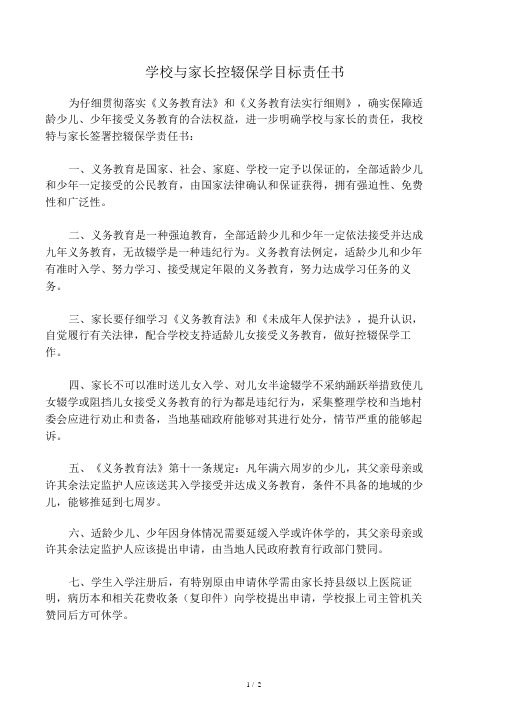 学校与家长控辍保学目标责任书

为仔细贯彻落实《义务教育法》和《义务教育法实行细则》，确实保障适龄少儿、少年接受义务教育的合法权益，进一步明确学校与家长的责任，我校特与家长签署控辍保学责任书：

一、义务教育是国家、社会、家庭、学校一定予以保证的，全部适龄少儿和少年一定接受的公民教育，由国家法律确认和保证获得，拥有强迫性、免费性和广泛性。

二、义务教育是一种强迫教育，全部适龄少儿和少年一定依法接受并达成九年义务教育，无故辍学是一种违纪行为。义务教育法例定，适龄少儿和少年有准时入学、努力学习、接受规定年限的义务教育，努力达成学习任务的义务。

三、家长要仔细学习《义务教育法》和《未成年人保护法》，提升认识，自觉履行有关法律，配合学校支持适龄儿女接受义务教育，做好控辍保学工作。

四、家长不可以准时送儿女入学、对儿女半途辍学不采纳踊跃举措致使儿女辍学或阻挡儿女接受义务教育的行为都是违纪行为，采集整理学校和当地村委会应进行劝止和责备，当地基础政府能够对其进行处分，情节严重的能够起诉。

五、《义务教育法》第十一条规定：凡年满六周岁的少儿，其父亲母亲或许其余法定监护人应该送其入学接受并达成义务教育，条件不具备的地域的少儿，能够推延到七周岁。

六、适龄少儿、少年因身体情况需要延缓入学或许休学的，其父亲母亲或许其余法定监护人应该提出申请，由当地人民政府教育行政部门赞同。

七、学生入学注册后，有特别原由申请休学需由家长持县级以上医院证明，病历本和相关花费收条（复印件）向学校提出申请，学校报上司主管机关赞同后方可休学。

1 / 2